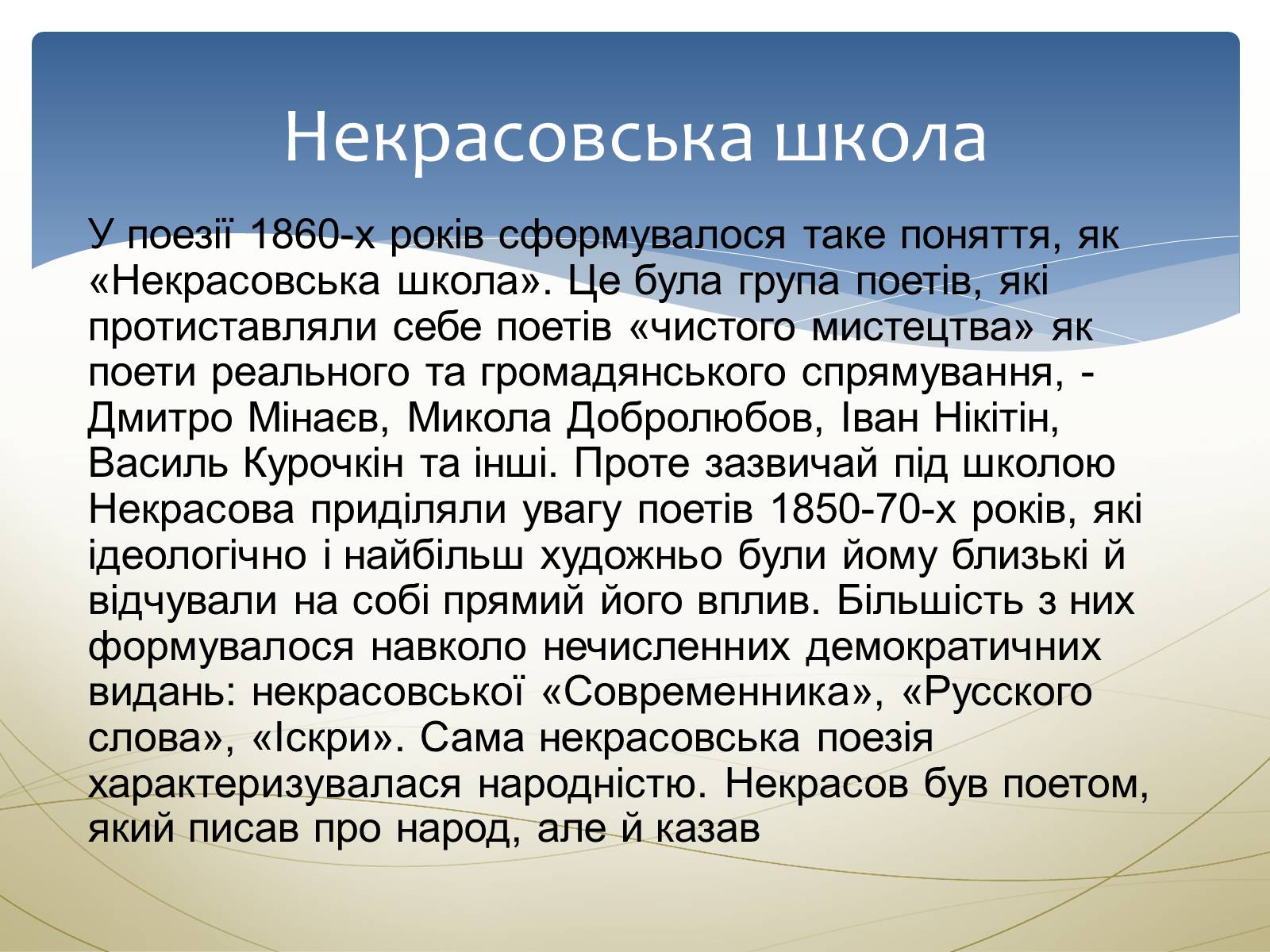 Некрасовська школа

У поезії 1860-х років сформувалося таке поняття, як «Некрасовська школа». Це була група поетів, які протиставляли себе поетів «чистого мистецтва» як поети реального та громадянського спрямування, - Дмитро Мінаєв, Микола Добролюбов, Іван Нікітін, Василь Курочкін та інші. Проте зазвичай під школою Некрасова приділяли увагу поетів 1850-70-х років, які ідеологічно і найбільш художньо були йому близькі й відчували на собі прямий його вплив. Більшість з них формувалося навколо нечисленних демократичних видань: некрасовської «Современника», «Русского слова», «Іскри». Сама некрасовська поезія характеризувалася народністю. Некрасов був поетом, який писав про народ, але й казав